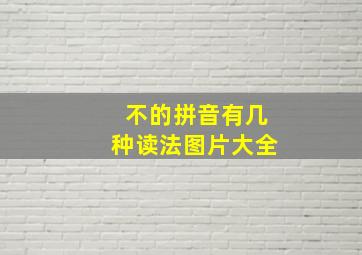 不的拼音有几种读法图片大全